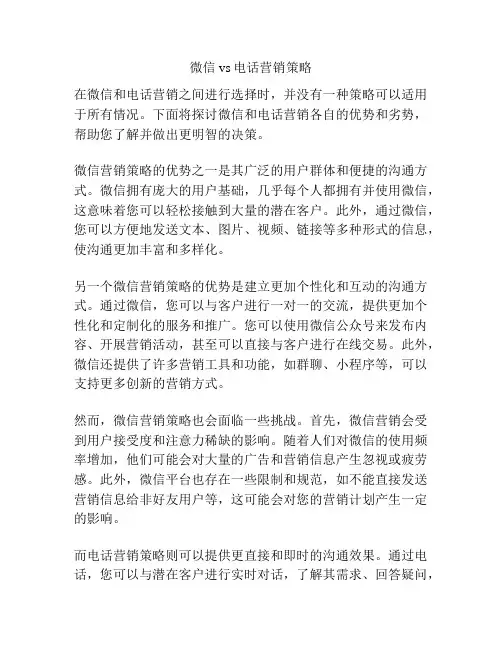 微信 vs 电话营销策略

在微信和电话营销之间进行选择时，并没有一种策略可以适用于所有情况。下面将探讨微信和电话营销各自的优势和劣势，帮助您了解并做出更明智的决策。

微信营销策略的优势之一是其广泛的用户群体和便捷的沟通方式。微信拥有庞大的用户基础，几乎每个人都拥有并使用微信，这意味着您可以轻松接触到大量的潜在客户。此外，通过微信，您可以方便地发送文本、图片、视频、链接等多种形式的信息，使沟通更加丰富和多样化。

另一个微信营销策略的优势是建立更加个性化和互动的沟通方式。通过微信，您可以与客户进行一对一的交流，提供更加个性化和定制化的服务和推广。您可以使用微信公众号来发布内容、开展营销活动，甚至可以直接与客户进行在线交易。此外，微信还提供了许多营销工具和功能，如群聊、小程序等，可以支持更多创新的营销方式。

然而，微信营销策略也会面临一些挑战。首先，微信营销会受到用户接受度和注意力稀缺的影响。随着人们对微信的使用频率增加，他们可能会对大量的广告和营销信息产生忽视或疲劳感。此外，微信平台也存在一些限制和规范，如不能直接发送营销信息给非好友用户等，这可能会对您的营销计划产生一定的影响。

而电话营销策略则可以提供更直接和即时的沟通效果。通过电话，您可以与潜在客户进行实时对话，了解其需求、回答疑问，